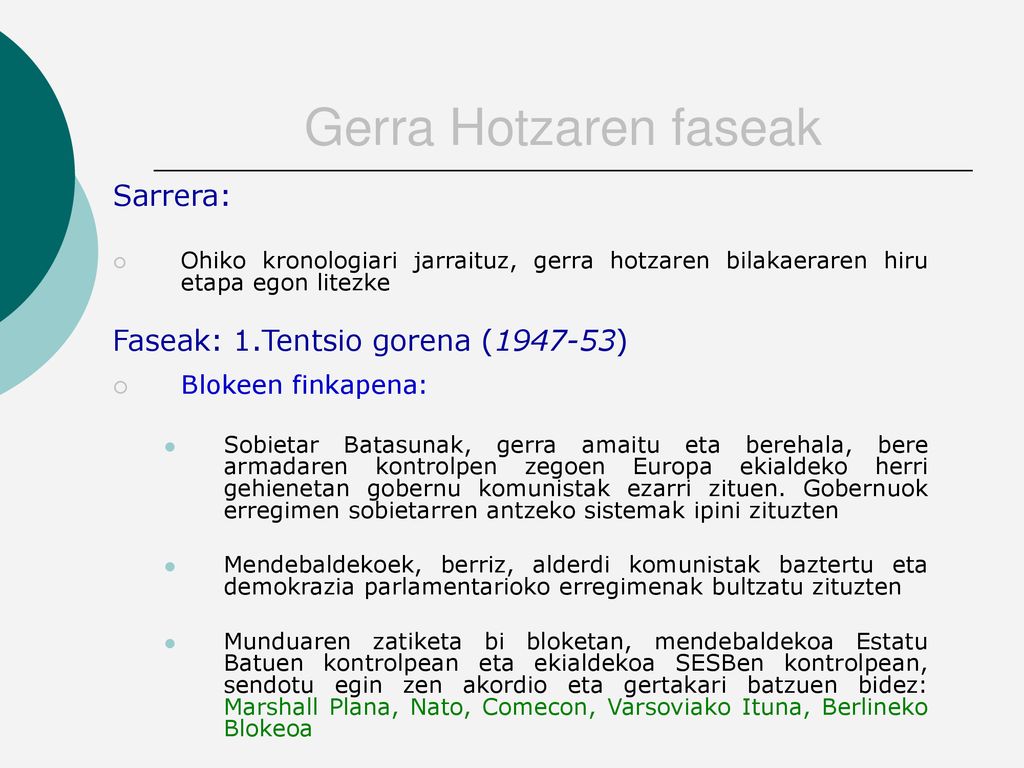 Gerra Hotzaren faseak

Sarrera:

Ohiko kronologiari jarraituz, gerra hotzaren bilakaeraren hiru etapa egon litezke

Faseak: 1.Tentsio gorena (1947-53)

Blokeen finkapena:

Sobietar Batasunak, gerra amaitu eta berehala, bere armadaren kontrolpen zegoen Europa ekialdeko herri gehienetan gobernu komunistak ezarri zituen. Gobernuok erregimen sobietarren antzeko sistemak ipini zituzten

Mendebaldekoek, berriz, alderdi komunistak baztertu eta demokrazia parlamentarioko erregimenak bultzatu zituzten

Munduaren zatiketa bi bloketan, mendebaldekoa Estatu Batuen kontrolpean eta ekialdekoa SESBen kontrolpean, sendotu egin zen akordio eta gertakari batzuen bidez: Marshall Plana, Nato, Comecon, Varsoviako Ituna, Berlineko Blokeoa